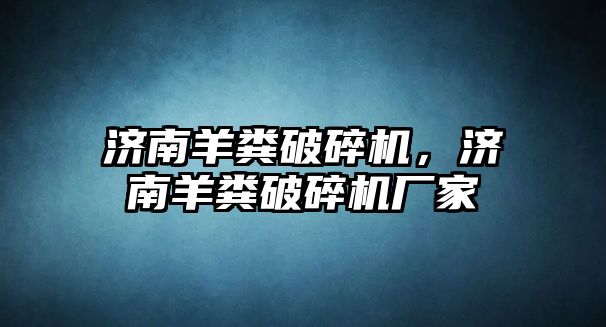 济南羊粪破碎机，济南羊粪破碎机厂家